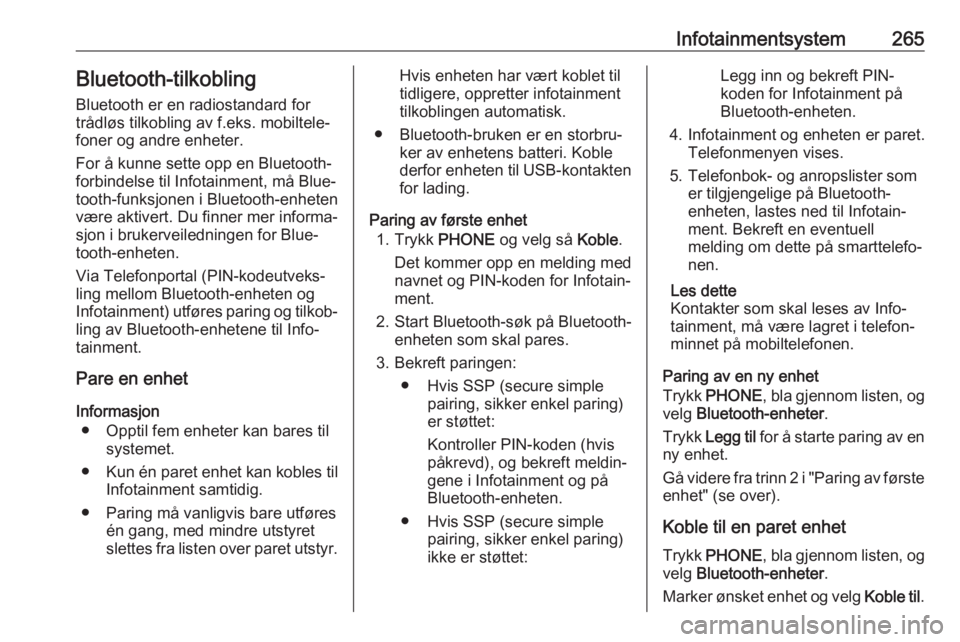 Infotainmentsystem 265

Bluetooth-tilkobling

Bluetooth er en radiostandard for trådløs tilkobling av f.eks. mobiltelefoner og andre enheter.

For å kunne sette opp en Bluetooth-forbindelse til Infotainment, må Bluetooth-funksjonen i Bluetooth-enheten være aktivert. Du finner mer informasjon i brukerveiledningen for Bluetooth-enheten.

Via Telefonportal (PIN-kodeutveksling mellom Bluetooth-enheten og Infotainment) utføres paring og tilkobling av Bluetooth-enhetene til Infotainment.

Pare en enhet

Informasjon
● Opptil fem enheter kan bares til systemet.
● Kun én paret enhet kan kobles til Infotainment samtidig.
● Paring må vanligvis bare utføres én gang, med mindre utstyret slettes fra listen over paret utstyr. Hvis enheten har vært koblet til tidligere, oppretter infotainment tilkoblingen automatisk.
● Bluetooth-bruken er en storbruker av enhetens batteri. Koble derfor enheten til USB-kontakten for lading.

Paring av første enhet
1. Trykk PHONE og velg så Koble.
Det kommer opp en melding med navnet og PIN-koden for Infotainment.
2. Start Bluetooth-søk på Bluetooth-enheten som skal pares.
3. Bekreft paringen:
● Hvis SSP (secure simple pairing, sikker enkel paring) er støttet:
Kontroller PIN-koden (hvis påkrevd), og bekreft meldingene i Infotainment og på Bluetooth-enheten.
● Hvis SSP (secure simple pairing, sikker enkel paring) ikke er støttet:
Legg inn og bekreft PIN-koden for Infotainment på Bluetooth-enheten.
4. Infotainment og enheten er paret. Telefonmenyen vises.
5. Telefonbok- og anropslister som er tilgjengelige på Bluetooth-enheten, lastes ned til Infotainment. Bekreft en eventuell melding om dette på smarttelefonen.

Les dette
Kontakter som skal leses av Infotainment, må være lagret i telefonminnet på mobiltelefonen.

Paring av en ny enhet
Trykk PHONE, bla gjennom listen, og velg Bluetooth-enheter.

Trykk Legg til for å starte paring av en ny enhet.

Gå videre fra trinn 2 i "Paring av første enhet" (se over).

Koble til en paret enhet

Trykk PHONE, bla gjennom listen, og velg Bluetooth-enheter.

Marker ønsket enhet og velg Koble til.

carmanualsonline.info